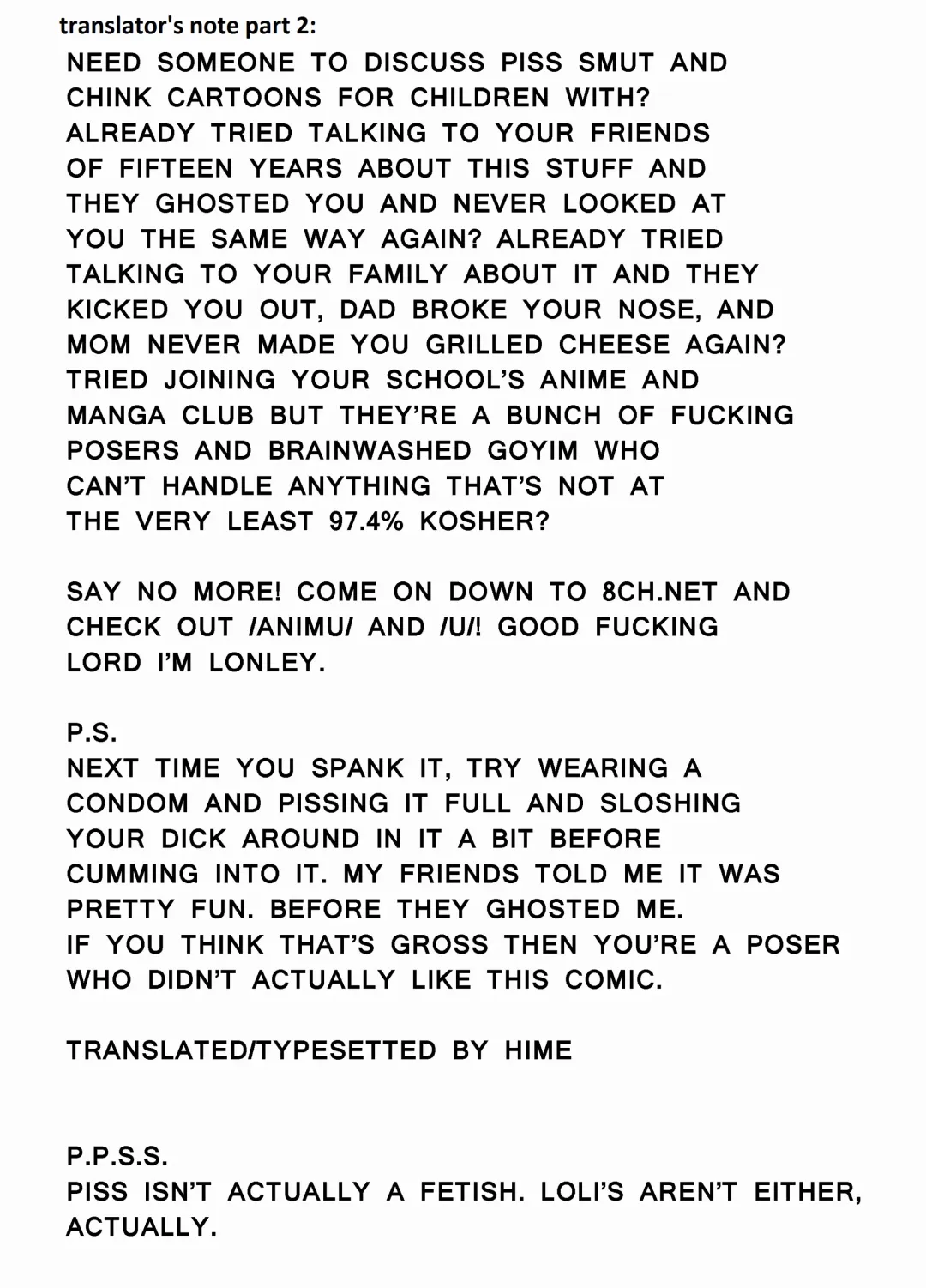 translator's note part 2:

NEED SOMEONE TO DISCUSS PISS SMUT AND CHINK CARTOONS FOR CHILDREN WITH? ALREADY TRIED TALKING TO YOUR FRIENDS OF FIFTEEN YEARS ABOUT THIS STUFF AND THEY GHOSTED YOU AND NEVER LOOKED AT YOU THE SAME WAY AGAIN? ALREADY TRIED TALKING TO YOUR FAMILY ABOUT IT AND THEY KICKED YOU OUT, DAD BROKE YOUR NOSE, AND MOM NEVER MADE YOU GRILLED CHEESE AGAIN? TRIED JOINING YOUR SCHOOL'S ANIME AND MANGA CLUB BUT THEY'RE A BUNCH OF FUCKING POSERS AND BRAINWASHED GOYIM WHO CAN'T HANDLE ANYTHING THAT'S NOT AT THE VERY LEAST 97.4% KOSHER?

SAY NO MORE! COME ON DOWN TO 8CH.NET AND CHECK OUT /ANIMU/ AND /U/! GOOD FUCKING LORD I'M LONLEY.

P.S.
NEXT TIME YOU SPANK IT, TRY WEARING A CONDOM AND PISSING IT FULL AND SLOSHING YOUR DICK AROUND IN IT A BIT BEFORE CUMMING INTO IT. MY FRIENDS TOLD ME IT WAS PRETTY FUN. BEFORE THEY GHOSTED ME.
IF YOU THINK THAT'S GROSS THEN YOU'RE A POSER WHO DIDN'T ACTUALLY LIKE THIS COMIC.

TRANSLATED/TYPESETTED BY HIME

P.P.S.S.
PISS ISN'T ACTUALLY A FETISH. LOLI'S AREN'T EITHER, ACTUALLY.